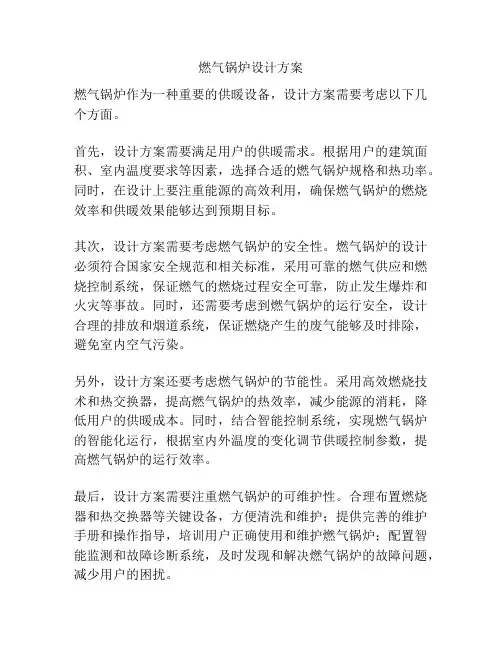 燃气锅炉设计方案

燃气锅炉作为一种重要的供暖设备，设计方案需要考虑以下几个方面。

首先，设计方案需要满足用户的供暖需求。根据用户的建筑面积、室内温度要求等因素，选择合适的燃气锅炉规格和热功率。同时，在设计上要注重能源的高效利用，确保燃气锅炉的燃烧效率和供暖效果能够达到预期目标。

其次，设计方案需要考虑燃气锅炉的安全性。燃气锅炉的设计必须符合国家安全规范和相关标准，采用可靠的燃气供应和燃烧控制系统，保证燃气的燃烧过程安全可靠，防止发生爆炸和火灾等事故。同时，还需要考虑到燃气锅炉的运行安全，设计合理的排放和烟道系统，保证燃烧产生的废气能够及时排除，避免室内空气污染。

另外，设计方案还要考虑燃气锅炉的节能性。采用高效燃烧技术和热交换器，提高燃气锅炉的热效率，减少能源的消耗，降低用户的供暖成本。同时，结合智能控制系统，实现燃气锅炉的智能化运行，根据室内外温度的变化调节供暖控制参数，提高燃气锅炉的运行效率。

最后，设计方案需要注重燃气锅炉的可维护性。合理布置燃烧器和热交换器等关键设备，方便清洗和维护；提供完善的维护手册和操作指导，培训用户正确使用和维护燃气锅炉；配置智能监测和故障诊断系统，及时发现和解决燃气锅炉的故障问题，减少用户的困扰。